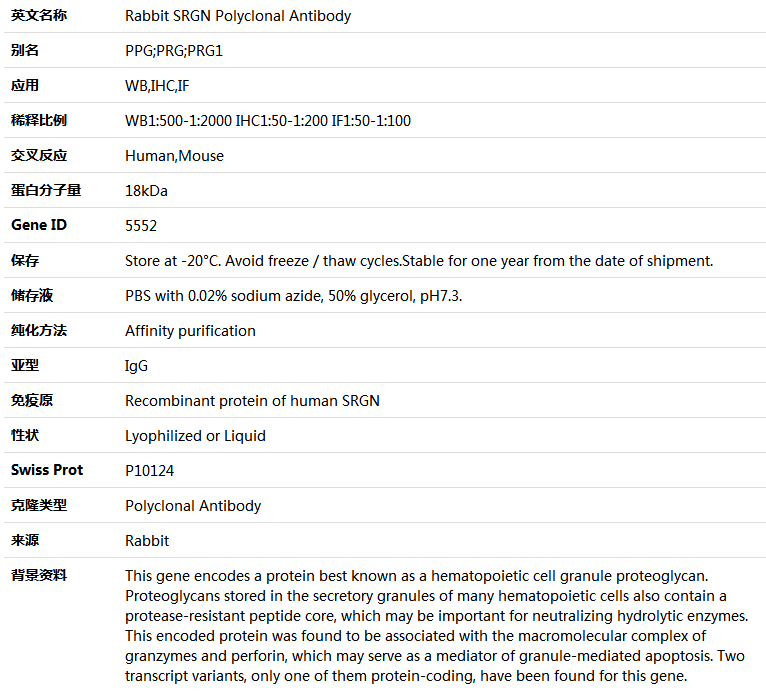 | 英文名称 | Rabbit SRGN Polyclonal Antibody |
|---|---|
| 别名 | PPG;PRG;PRG1 |
| 应用 | WB,IHC,IF |
| 稀释比例 | WB1:500-1:2000 IHC1:50-1:200 IF1:50-1:100 |
| 交叉反应 | Human,Mouse |
| 蛋白分子量 | 18kDa |
| Gene ID | 5552 |
| 保存 | Store at -20°C. Avoid freeze / thaw cycles.Stable for one year from the date of shipment. |
| 储存液 | PBS with 0.02% sodium azide, 50% glycerol, pH7.3. |
| 纯化方法 | Affinity purification |
| 亚型 | IgG |
| 免疫原 | Recombinant protein of human SRGN |
| 性状 | Lyophilized or Liquid |
| Swiss Prot | P10124 |
| 克隆类型 | Polyclonal Antibody |
| 来源 | Rabbit |
| 背景资料 | This gene encodes a protein best known as a hematopoietic cell granule proteoglycan. Proteoglycans stored in the secretory granules of many hematopoietic cells also contain a protease-resistant peptide core, which may be important for neutralizing hydrolytic enzymes. This encoded protein was found to be associated with the macromolecular complex of granzymes and perforin, which may serve as a mediator of granule-mediated apoptosis. Two transcript variants, only one of them protein-coding, have been found for this gene. |